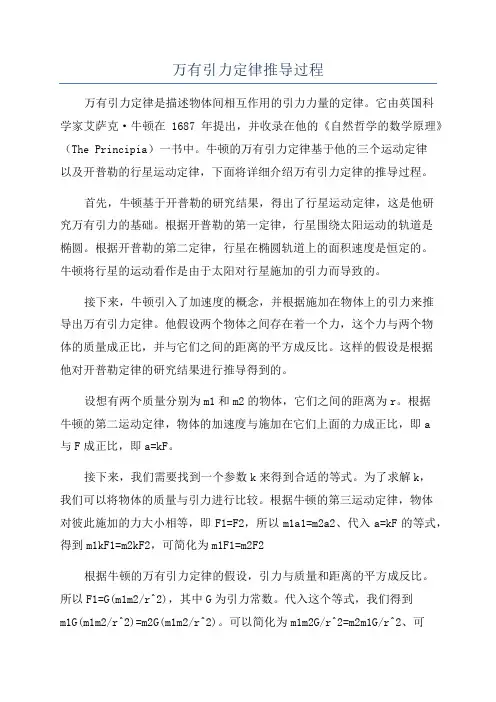 万有引力定律推导过程

万有引力定律是描述物体间相互作用的引力力量的定律。它由英国科学家艾萨克·牛顿在 1687 年提出，并收录在他的《自然哲学的数学原理》（The Principia）一书中。牛顿的万有引力定律基于他的三个运动定律以及开普勒的行星运动定律，下面将详细介绍万有引力定律的推导过程。

首先，牛顿基于开普勒的研究结果，得出了行星运动定律，这是他研究万有引力的基础。根据开普勒的第一定律，行星围绕太阳运动的轨道是椭圆。根据开普勒的第二定律，行星在椭圆轨道上的面积速度是恒定的。牛顿将行星的运动看作是由于太阳对行星施加的引力而导致的。

接下来，牛顿引入了加速度的概念，并根据施加在物体上的引力来推导出万有引力定律。他假设两个物体之间存在着一个力，这个力与两个物体的质量成正比，并与它们之间的距离的平方成反比。这样的假设是根据他对开普勒定律的研究结果进行推导得到的。

设想有两个质量分别为 m1 和 m2 的物体，它们之间的距离为 r。根据牛顿的第二运动定律，物体的加速度与施加在它们上面的力成正比，即 a 与 F 成正比，即 a=kF。

接下来，我们需要找到一个参数 k 来得到合适的等式。为了求解 k，我们可以将物体的质量与引力进行比较。根据牛顿的第三运动定律，物体对彼此施加的力大小相等，即 F1=F2，所以 m1a1=m2a2、代入 a=kF 的等式，得到 m1kF1=m2kF2，可简化为 m1F1=m2F2

根据牛顿的万有引力定律的假设，引力与质量和距离的平方成反比。所以 F1=G(m1m2/r^2)，其中 G 为引力常数。代入这个等式，我们得到 m1G(m1m2/r^2)=m2G(m1m2/r^2)。可以简化为 m1m2G/r^2=m2m1G/r^2、可